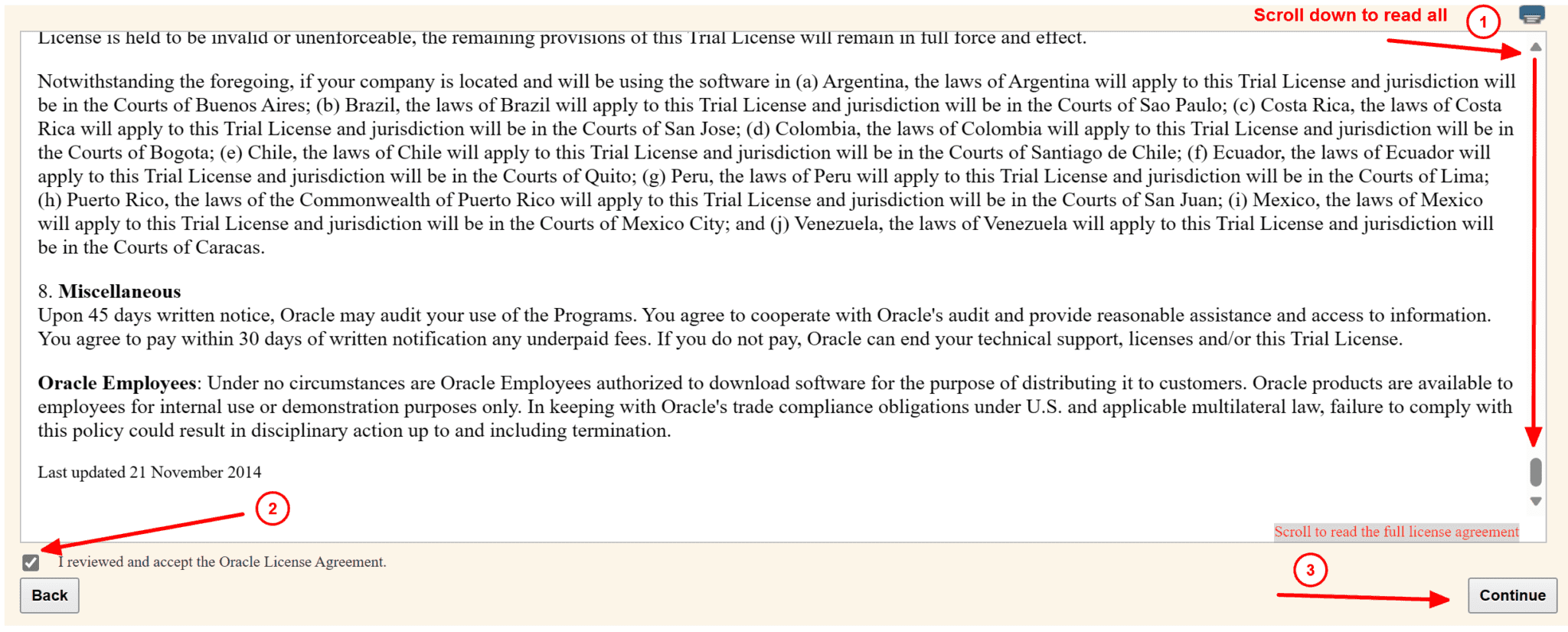 Scroll down to read all

1

License is held to be invalid or unenforceable, the remaining provisions of this Trial License will remain in full force and effect.

Notwithstanding the foregoing, if your company is located and will be using the software in (a) Argentina, the laws of Argentina will apply to this Trial License and jurisdiction will be in the Courts of Buenos Aires; (b) Brazil, the laws of Brazil will apply to this Trial License and jurisdiction will be in the Courts of Sao Paulo; (c) Costa Rica, the laws of Costa Rica will apply to this Trial License and jurisdiction will be in the Courts of San Jose; (d) Colombia, the laws of Colombia will apply to this Trial License and jurisdiction will be in the Courts of Bogota; (e) Chile, the laws of Chile will apply to this Trial License and jurisdiction will be in the Courts of Santiago de Chile; (f) Ecuador, the laws of Ecuador will apply to this Trial License and jurisdiction will be in the Courts of Quito; (g) Peru, the laws of Peru will apply to this Trial License and jurisdiction will be in the Courts of Lima; (h) Puerto Rico, the laws of the Commonwealth of Puerto Rico will apply to this Trial License and jurisdiction will be in the Courts of San Juan; (i) Mexico, the laws of Mexico will apply to this Trial License and jurisdiction will be in the Courts of Mexico City; and (j) Venezuela, the laws of Venezuela will apply to this Trial License and jurisdiction will be in the Courts of Caracas.

8. Miscellaneous
Upon 45 days written notice, Oracle may audit your use of the Programs. You agree to cooperate with Oracle's audit and provide reasonable assistance and access to information. You agree to pay within 30 days of written notification any underpaid fees. If you do not pay, Oracle can end your technical support, licenses and/or this Trial License.

Oracle Employees: Under no circumstances are Oracle Employees authorized to download software for the purpose of distributing it to customers. Oracle products are available to employees for internal use or demonstration purposes only. In keeping with Oracle's trade compliance obligations under U.S. and applicable multilateral law, failure to comply with this policy could result in disciplinary action up to and including termination.

Last updated 21 November 2014

2

Scroll to read the full license agreement

I reviewed and accept the Oracle License Agreement.

3

Back

Continue